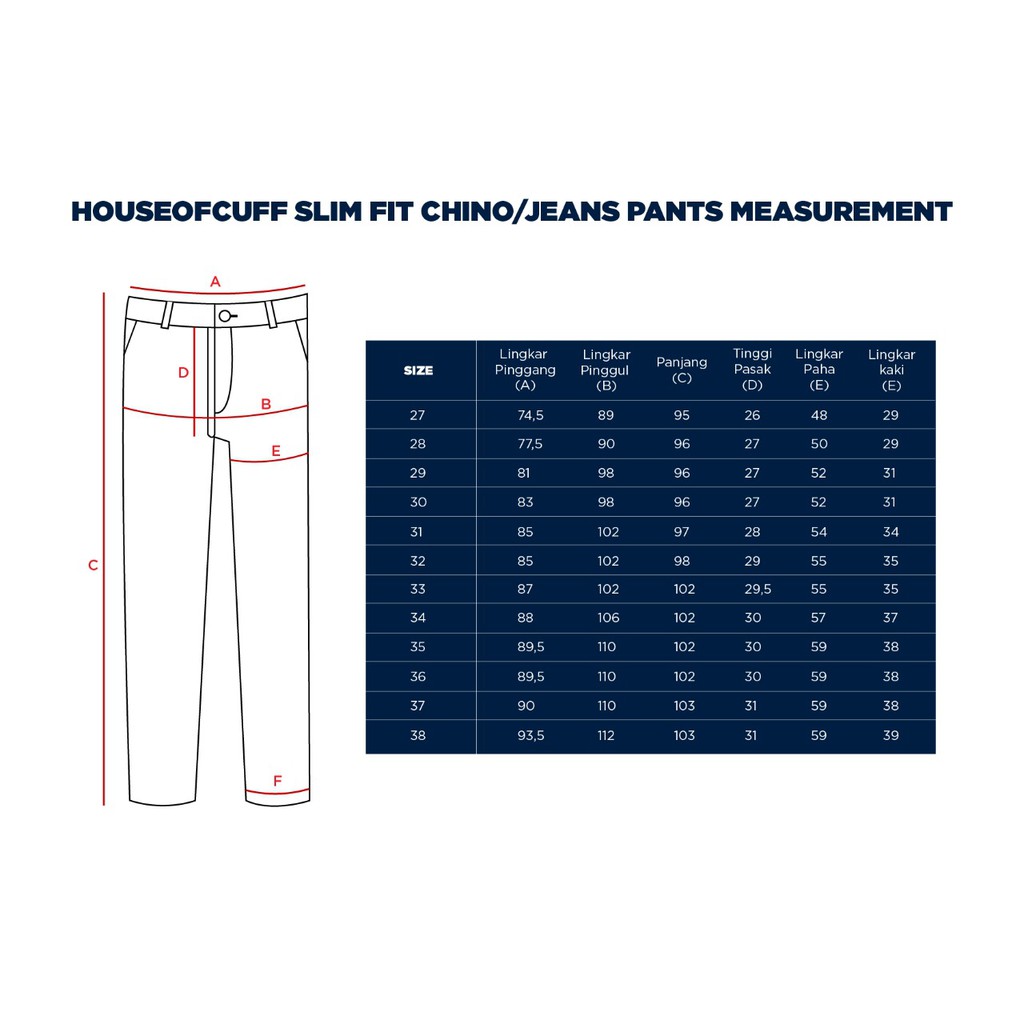 HOUSEOFCUFF SLIM FIT CHINO/JEANS PANTS MEASUREMENT

A
D
B
E
C
F

| SIZE | Lingkar Pinggang (A) | Lingkar Pinggul (B) | Panjang (C) | Tinggi Pasak (D) | Lingkar Paha (E) | Lingkar kaki (E) |
|---|---|---|---|---|---|---|
| 27 | 74,5 | 89 | 95 | 26 | 48 | 29 |
| 28 | 77,5 | 90 | 96 | 27 | 50 | 29 |
| 29 | 81 | 98 | 96 | 27 | 52 | 31 |
| 30 | 83 | 98 | 96 | 27 | 52 | 31 |
| 31 | 85 | 102 | 97 | 28 | 54 | 34 |
| 32 | 85 | 102 | 98 | 29 | 55 | 35 |
| 33 | 87 | 102 | 102 | 29,5 | 55 | 35 |
| 34 | 88 | 106 | 102 | 30 | 57 | 37 |
| 35 | 89,5 | 110 | 102 | 30 | 59 | 38 |
| 36 | 89,5 | 110 | 102 | 30 | 59 | 38 |
| 37 | 90 | 110 | 103 | 31 | 59 | 38 |
| 38 | 93,5 | 112 | 103 | 31 | 59 | 39 |